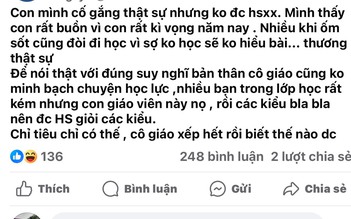 Con mình cố gắng thật sự nhưng ko đc hsxx. Mình thấy con rất buồn vì con rất kì vọng năm nay . Nhiều khi ốm sốt cũng đòi đi học vì sợ ko học sẽ ko hiểu bài... thương thật sự
Để nói thật với đúng suy nghĩ bản thân cô giáo cũng ko minh bạch chuyện học lực ,nhiều bạn trong lớp học rất kém nhưng con giáo viên này nọ , rồi các kiểu bla bla nên đc HS giỏi các kiểu.
Chỉ tiêu chỉ có thế , cô giáo xếp hết rồi biết thế nào dc

136 248 bình luận 2 lượt chia sẻ

Thích Bình luận Gửi Chia sẻ